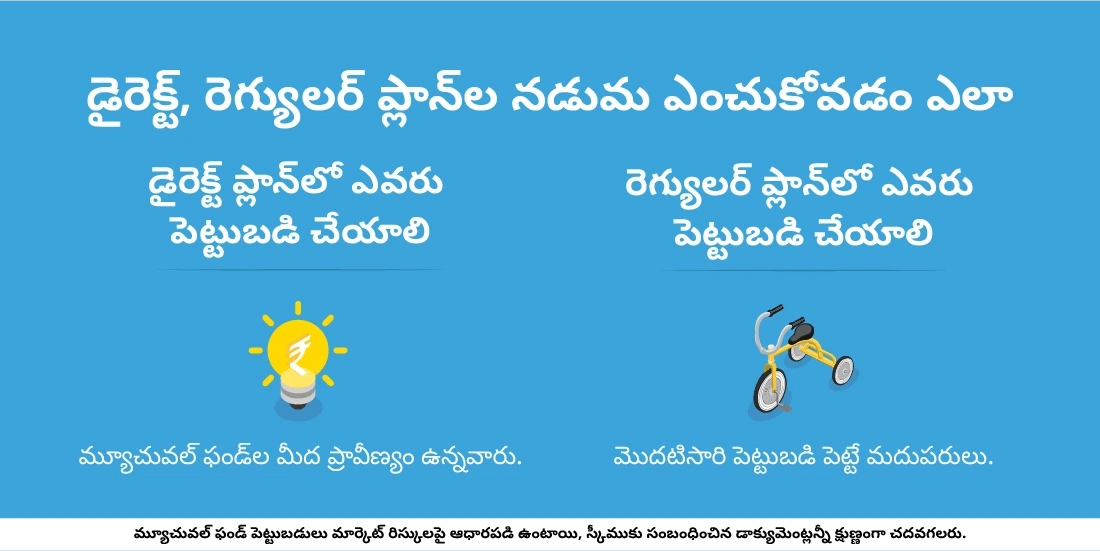 డైరెక్ట్, రెగ్యులర్ ప్లాన్‌ల నడుమ ఎంచుకోవడం ఎలా

డైరెక్ట్ ప్లాన్‌లో ఎవరు పెట్టుబడి చేయాలి

₹

మ్యూచువల్ ఫండ్‌ల మీద ప్రావీణ్యం ఉన్నవారు.

రెగ్యులర్ ప్లాన్‌లో ఎవరు పెట్టుబడి చేయాలి

మొదటిసారి పెట్టుబడి పెట్టే మదుపరులు.

మ్యూచువల్ ఫండ్ పెట్టుబడులు మార్కెట్ రిస్కులపై ఆధారపడి ఉంటాయి, స్కీముకు సంబంధించిన డాక్యుమెంట్లన్నీ క్షుణ్ణంగా చదవగలరు.